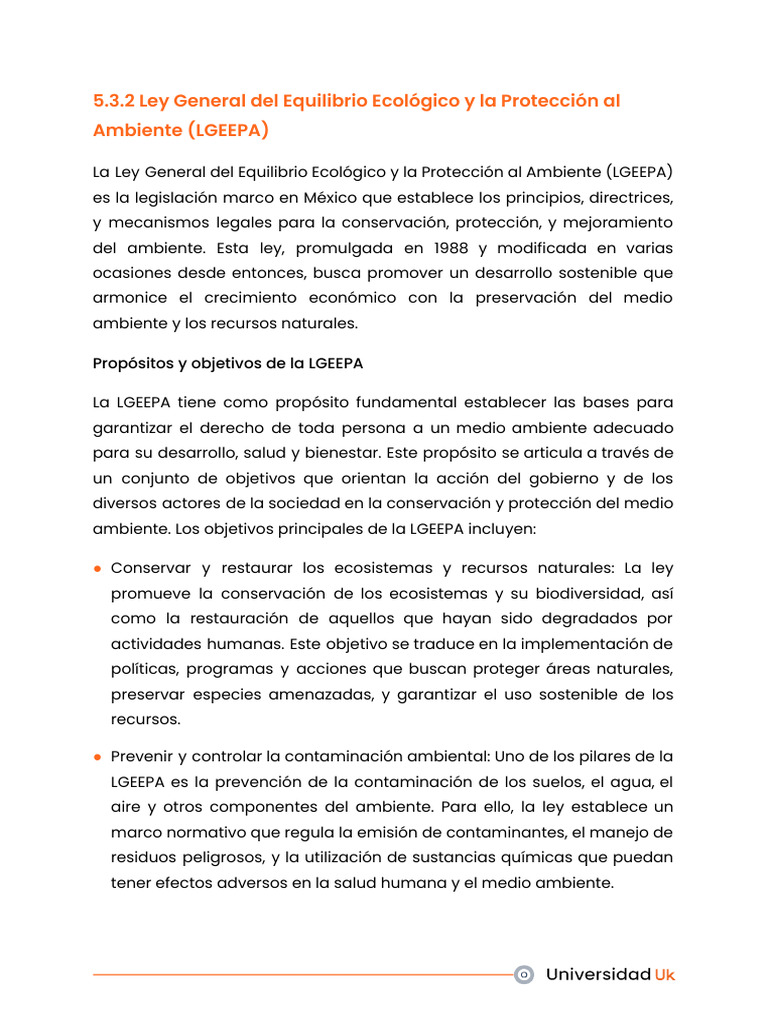 5.3.2 Ley General del Equilibrio Ecológico y la Protección al Ambiente (LGEEPA)

La Ley General del Equilibrio Ecológico y la Protección al Ambiente (LGEEPA) es la legislación marco en México que establece los principios, directrices, y mecanismos legales para la conservación, protección, y mejoramiento del ambiente. Esta ley, promulgada en 1988 y modificada en varias ocasiones desde entonces, busca promover un desarrollo sostenible que armonice el crecimiento económico con la preservación del medio ambiente y los recursos naturales.

Propósitos y objetivos de la LGEEPA

La LGEEPA tiene como propósito fundamental establecer las bases para garantizar el derecho de toda persona a un medio ambiente adecuado para su desarrollo, salud y bienestar. Este propósito se articula a través de un conjunto de objetivos que orientan la acción del gobierno y de los diversos actores de la sociedad en la conservación y protección del medio ambiente. Los objetivos principales de la LGEEPA incluyen:

● Conservar y restaurar los ecosistemas y recursos naturales: La ley promueve la conservación de los ecosistemas y su biodiversidad, así como la restauración de aquellos que hayan sido degradados por actividades humanas. Este objetivo se traduce en la implementación de políticas, programas y acciones que buscan proteger áreas naturales, preservar especies amenazadas, y garantizar el uso sostenible de los recursos.

● Prevenir y controlar la contaminación ambiental: Uno de los pilares de la LGEEPA es la prevención de la contaminación de los suelos, el agua, el aire y otros componentes del ambiente. Para ello, la ley establece un marco normativo que regula la emisión de contaminantes, el manejo de residuos peligrosos, y la utilización de sustancias químicas que puedan tener efectos adversos en la salud humana y el medio ambiente.

Universidad Uk